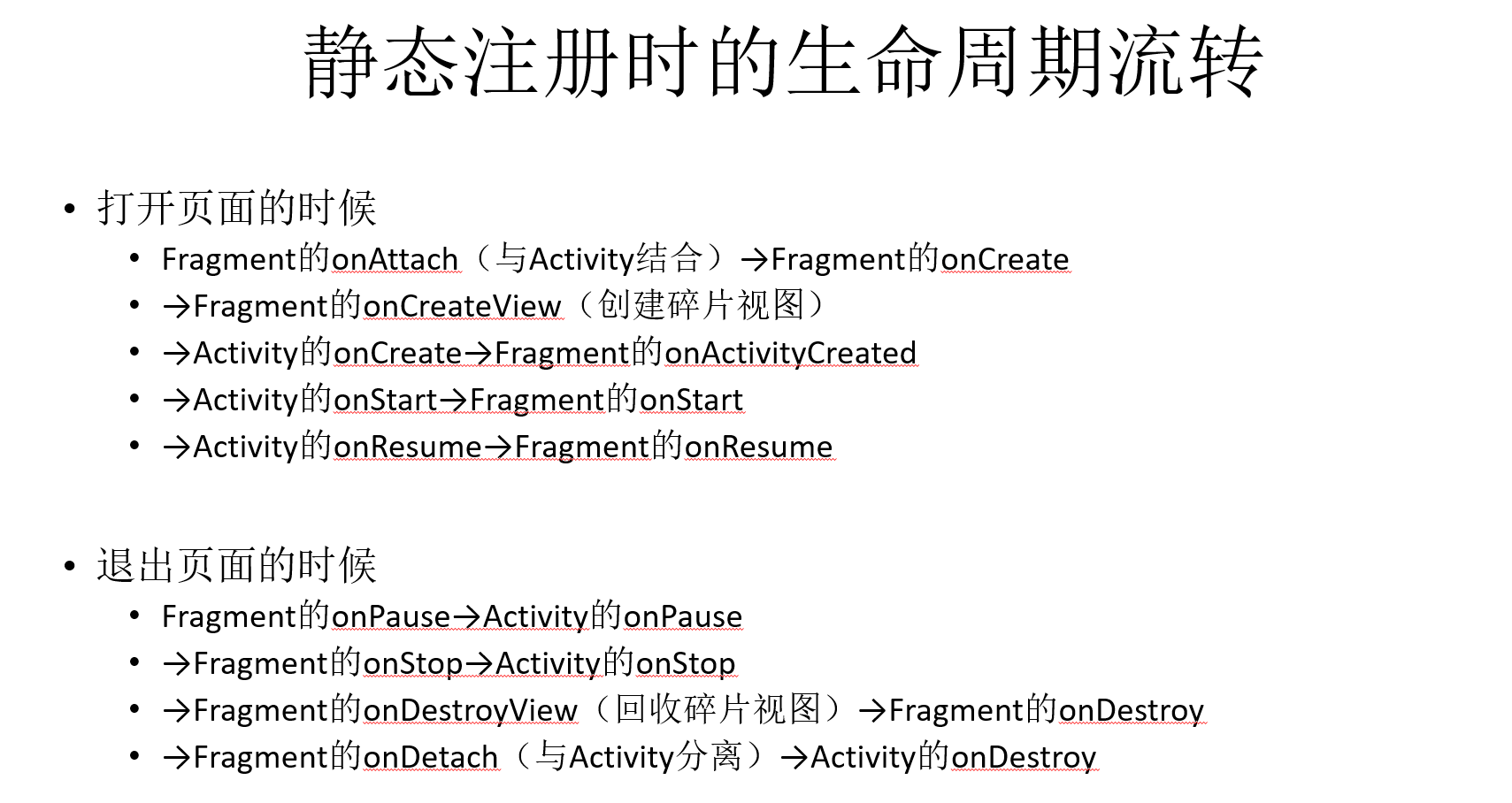 静态注册时的生命周期流转

• 打开页面的时候
• Fragment的onAttach（与Activity结合）→Fragment的onCreate
• →Fragment的onCreateView（创建碎片视图）
• →Activity的onCreate→Fragment的onActivityCreated
• →Activity的onStart→Fragment的onStart
• →Activity的onResume→Fragment的onResume

• 退出页面的时候
• Fragment的onPause→Activity的onPause
• →Fragment的onStop→Activity的onStop
• →Fragment的onDestroyView（回收碎片视图）→Fragment的onDestroy
• →Fragment的onDetach（与Activity分离）→Activity的onDestroy